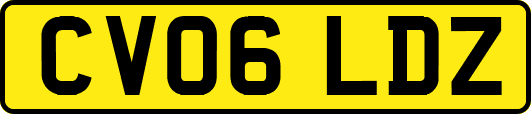 CV06 LDZ